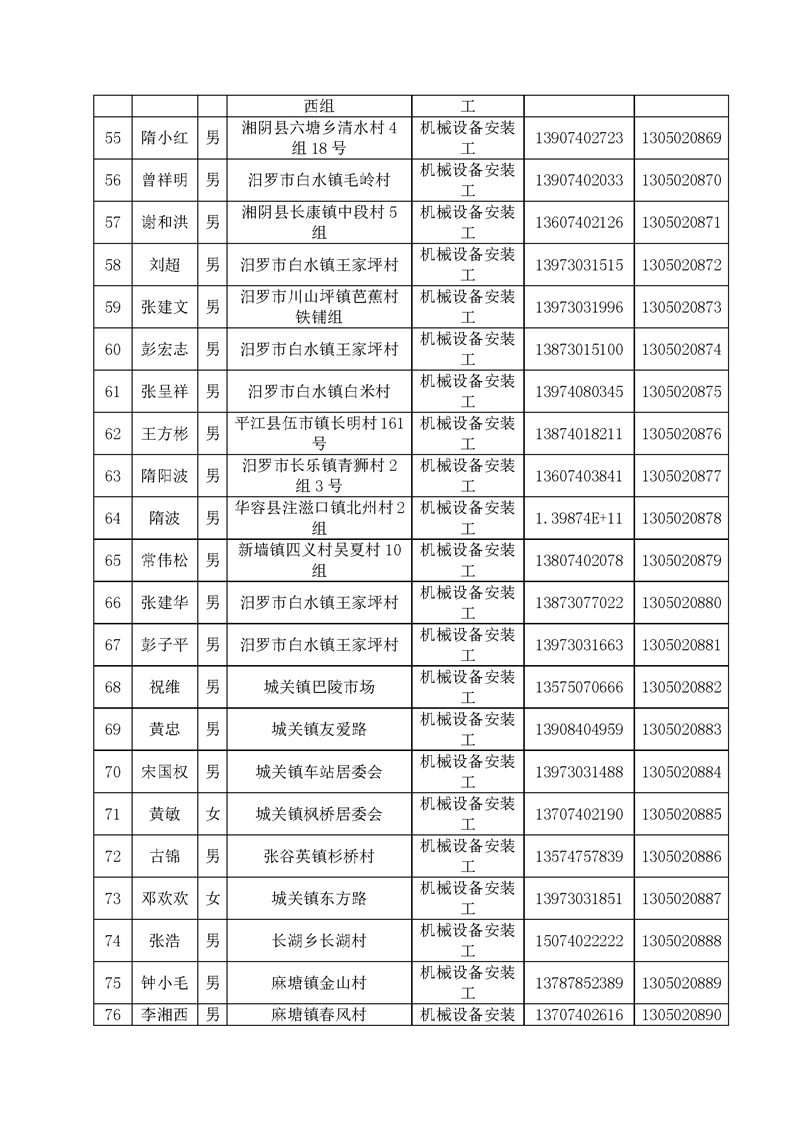 |  |  |  | 西组 | 工 |  |  |
|---|---|---|---|---|---|---|
| 55 | 隋小红 | 男 | 湘阴县六塘乡清水村4组18号 | 机械设备安装工 | 13907402723 | 1305020869 |
| 56 | 曾祥明 | 男 | 汨罗市白水镇毛岭村 | 机械设备安装工 | 13907402033 | 1305020870 |
| 57 | 谢和洪 | 男 | 湘阴县长康镇中段村5组 | 机械设备安装工 | 13607402126 | 1305020871 |
| 58 | 刘超 | 男 | 汨罗市白水镇王家坪村 | 机械设备安装工 | 13973031515 | 1305020872 |
| 59 | 张建文 | 男 | 汨罗市川山坪镇芭蕉村铁铺组 | 机械设备安装工 | 13973031996 | 1305020873 |
| 60 | 彭宏志 | 男 | 汨罗市白水镇王家坪村 | 机械设备安装工 | 13873015100 | 1305020874 |
| 61 | 张呈祥 | 男 | 汨罗市白水镇白米村 | 机械设备安装工 | 13974080345 | 1305020875 |
| 62 | 王方彬 | 男 | 平江县伍市镇长明村161号 | 机械设备安装工 | 13874018211 | 1305020876 |
| 63 | 隋阳波 | 男 | 汨罗市长乐镇青狮村2组3号 | 机械设备安装工 | 13607403841 | 1305020877 |
| 64 | 隋波 | 男 | 华容县注滋口镇北州村2组 | 机械设备安装工 | 1.39874E+11 | 1305020878 |
| 65 | 常伟松 | 男 | 新墙镇四义村吴夏村10组 | 机械设备安装工 | 13807402078 | 1305020879 |
| 66 | 张建华 | 男 | 汨罗市白水镇王家坪村 | 机械设备安装工 | 13873077022 | 1305020880 |
| 67 | 彭子平 | 男 | 汨罗市白水镇王家坪村 | 机械设备安装工 | 13973031663 | 1305020881 |
| 68 | 祝维 | 男 | 城关镇巴陵市场 | 机械设备安装工 | 13575070666 | 1305020882 |
| 69 | 黄忠 | 男 | 城关镇友爱路 | 机械设备安装工 | 13908404959 | 1305020883 |
| 70 | 宋国权 | 男 | 城关镇车站居委会 | 机械设备安装工 | 13973031488 | 1305020884 |
| 71 | 黄敏 | 女 | 城关镇枫桥居委会 | 机械设备安装工 | 13707402190 | 1305020885 |
| 72 | 古锦 | 男 | 张谷英镇杉桥村 | 机械设备安装工 | 13574757839 | 1305020886 |
| 73 | 邓欢欢 | 女 | 城关镇东方路 | 机械设备安装工 | 13973031851 | 1305020887 |
| 74 | 张浩 | 男 | 长湖乡长湖村 | 机械设备安装工 | 15074022222 | 1305020888 |
| 75 | 钟小毛 | 男 | 麻塘镇金山村 | 机械设备安装工 | 13787852389 | 1305020889 |
| 76 | 李湘西 | 男 | 麻塘镇春风村 | 机械设备安装 | 13707402616 | 1305020890 |